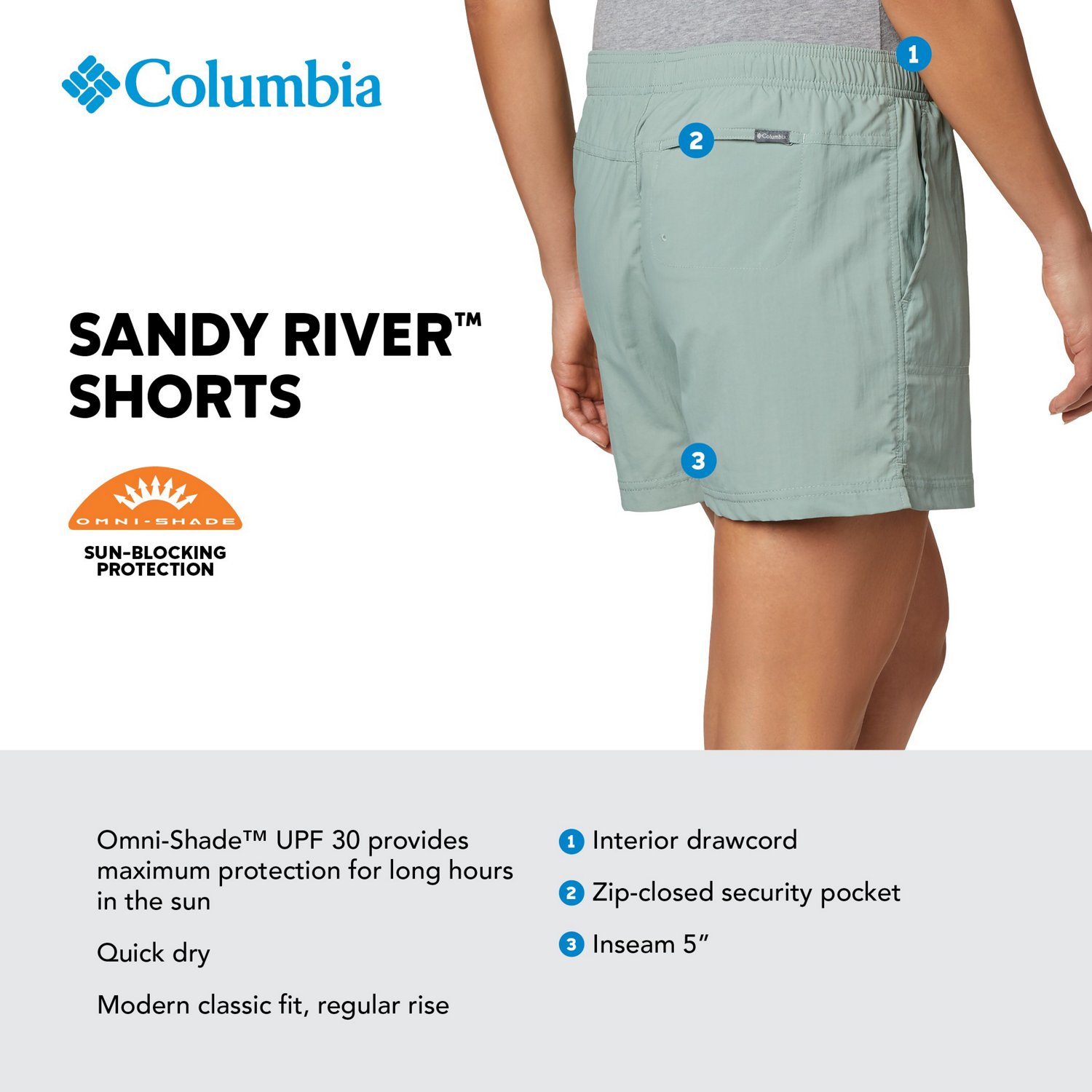 Columbia

1

2

SANDY RIVER™
SHORTS

3

OMNI-SHADE

SUN-BLOCKING
PROTECTION

Omni-Shade™ UPF 30 provides maximum protection for long hours in the sun

Quick dry

Modern classic fit, regular rise

1 Interior drawcord

2 Zip-closed security pocket

3 Inseam 5"